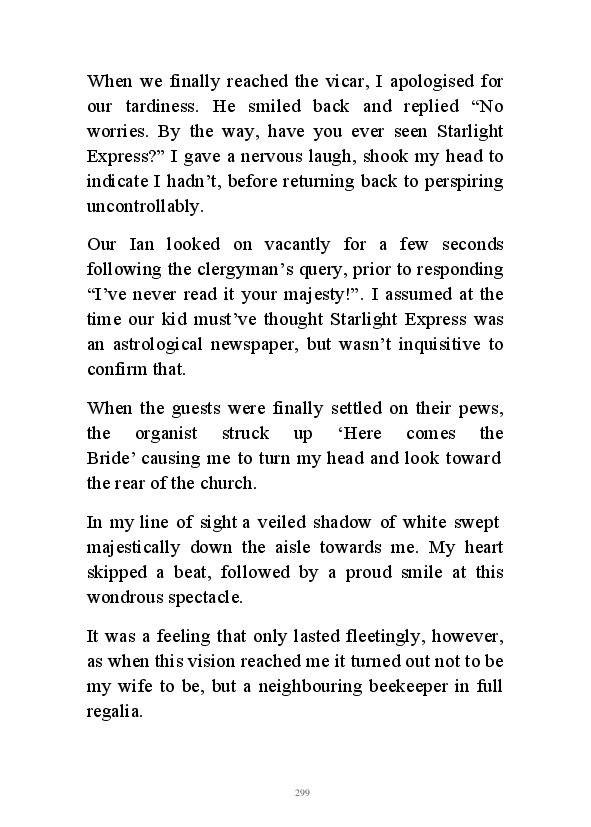 When we finally reached the vicar, I apologised for our tardiness. He smiled back and replied “No worries. By the way, have you ever seen Starlight Express?” I gave a nervous laugh, shook my head to indicate I hadn’t, before returning back to perspiring uncontrollably.

Our Ian looked on vacantly for a few seconds following the clergyman’s query, prior to responding “I’ve never read it your majesty!”. I assumed at the time our kid must’ve thought Starlight Express was an astrological newspaper, but wasn’t inquisitive to confirm that.

When the guests were finally settled on their pews, the organist struck up ‘Here comes the Bride’ causing me to turn my head and look toward the rear of the church.

In my line of sight a veiled shadow of white swept majestically down the aisle towards me. My heart skipped a beat, followed by a proud smile at this wondrous spectacle.

It was a feeling that only lasted fleetingly, however, as when this vision reached me it turned out not to be my wife to be, but a neighbouring beekeeper in full regalia.

299